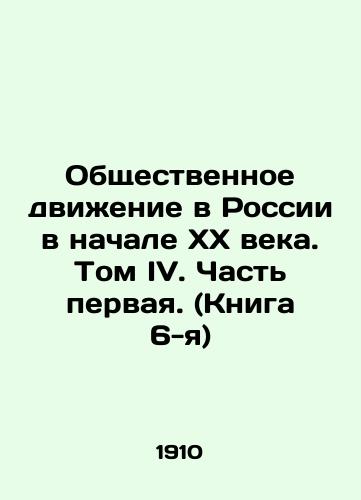 Общественное движение в России в начале XX века. Том IV. Часть первая. (Книга 6-я)

1910